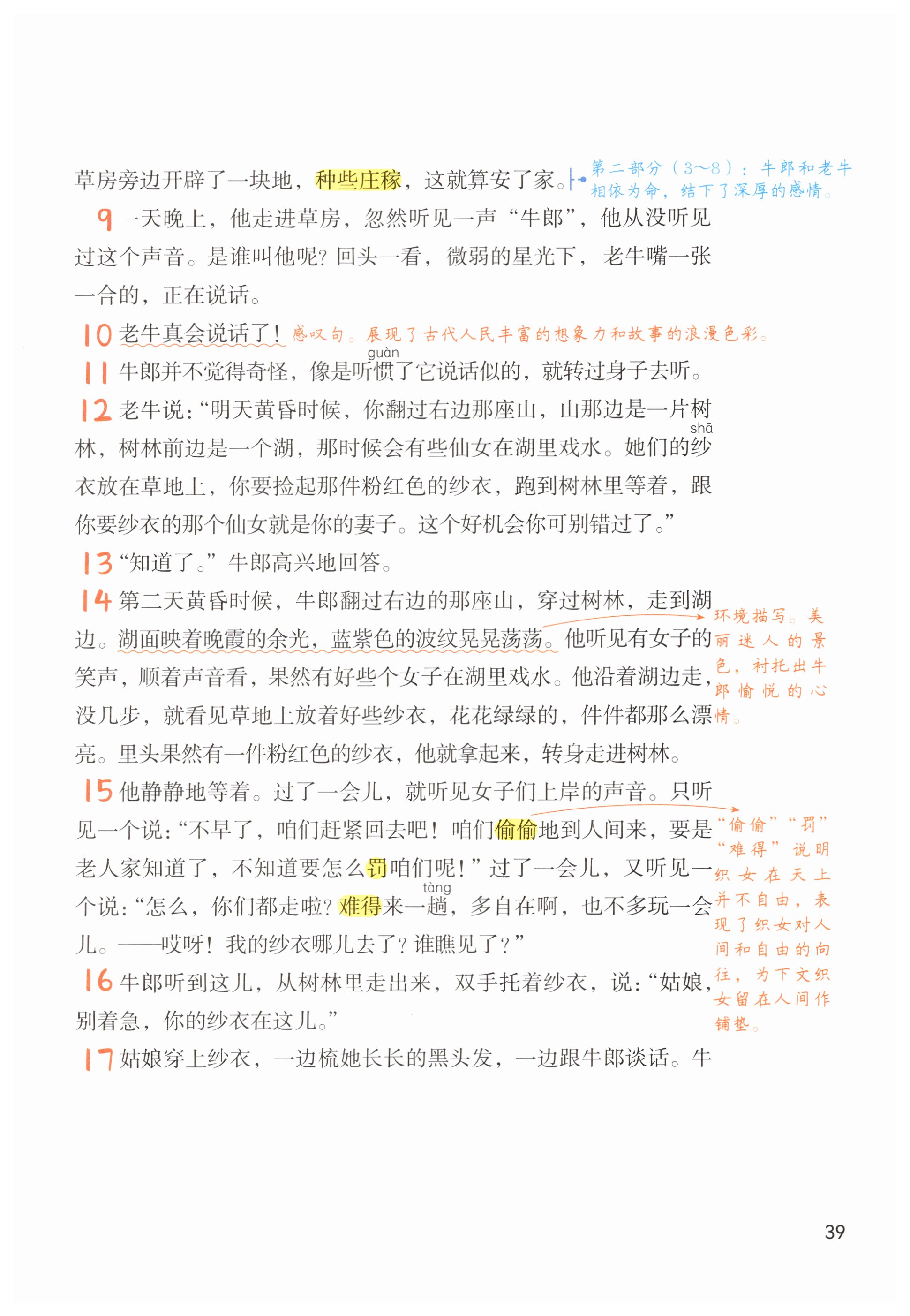 草房旁边开辟了一块地，种些庄稼，这就算安了家。

第二部分（3～8）：牛郎和老牛相依为命，结下了深厚的感情。

9 一天晚上，他走进草房，忽然听见一声“牛郎”，他从没听见过这个声音。是谁叫他呢？回头一看，微弱的星光下，老牛嘴一张一合的，正在说话。

10 老牛真会说话了！感叹句。展现了古代人民丰富的想象力和故事的浪漫色彩。

11 牛郎并不觉得奇怪，像是听惯（guàn）了它说话似的，就转过身子去听。

12 老牛说：“明天黄昏时候，你翻过右边那座山，山那边是一片树林，树林前边是一个湖，那时候会有些仙女在湖里戏水。她们的纱（shā）衣放在草地上，你要捡起那件粉红色的纱衣，跑到树林里等着，跟你要纱衣的那个仙女就是你的妻子。这个好机会你可别错过了。”

13 “知道了。”牛郎高兴地回答。

14 第二天黄昏时候，牛郎翻过右边的那座山，穿过树林，走到湖边。湖面映着晚霞的余光，蓝紫色的波纹晃晃荡荡。他听见有女子的笑声，顺着声音看，果然有好些个女子在湖里戏水。他沿着湖边走，没几步，就看见草地上放着好些纱衣，花花绿绿的，件件都那么漂亮。里头果然有一件粉红色的纱衣，他就拿起来，转身走进树林。

环境描写。美丽迷人的景色，衬托出牛郎愉悦的心情。

15 他静静地等着。过了一会儿，就听见女子们上岸的声音。只听见一个说：“不早了，咱们赶紧回去吧！咱们偷偷地到人间来，要是老人家知道了，不知道要怎么罚咱们呢！”过了一会儿，又听见一个说：“怎么，你们都走啦？难得来一趟（tàng），多自在啊，也不多玩一会儿。——哎呀！我的纱衣哪儿去了？谁瞧见了？”

“偷偷”“罚”“难得”说明织女在天上并不自由，表现了织女对人间和自由的向往，为下文织女留在人间作铺垫。

16 牛郎听到这儿，从树林里走出来，双手托着纱衣，说：“姑娘，别着急，你的纱衣在这儿。”

17 姑娘穿上纱衣，一边梳她长长的黑头发，一边跟牛郎谈话。牛

39